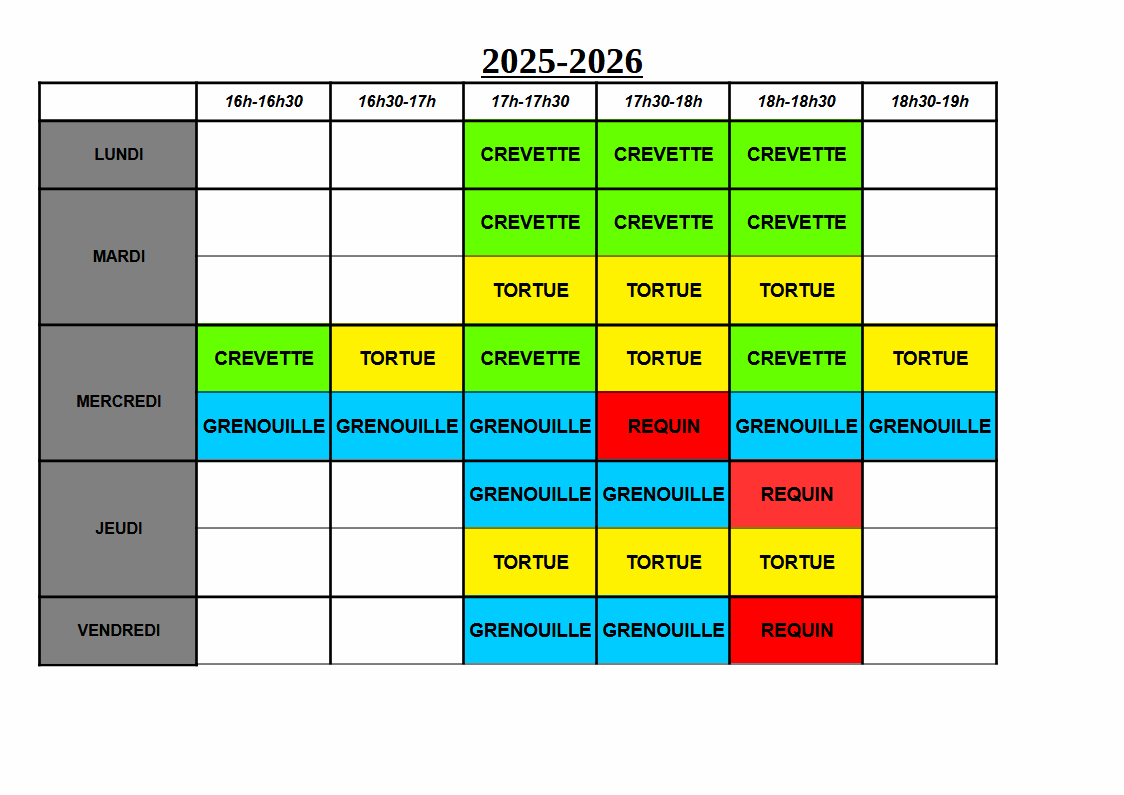 2025-2026

| | 16h-16h30 | 16h30-17h | 17h-17h30 | 17h30-18h | 18h-18h30 | 18h30-19h |
|---|---|---|---|---|---|---|
| LUNDI | | | CREVETTE | CREVETTE | CREVETTE | |
| MARDI | | | CREVETTE | CREVETTE | CREVETTE | |
| | | | TORTUE | TORTUE | TORTUE | |
| MERCREDI | CREVETTE | TORTUE | CREVETTE | TORTUE | CREVETTE | TORTUE |
| | GRENOUILLE | GRENOUILLE | GRENOUILLE | REQUIN | GRENOUILLE | GRENOUILLE |
| JEUDI | | | GRENOUILLE | GRENOUILLE | REQUIN | |
| | | | TORTUE | TORTUE | TORTUE | |
| VENDREDI | | | GRENOUILLE | GRENOUILLE | REQUIN | |